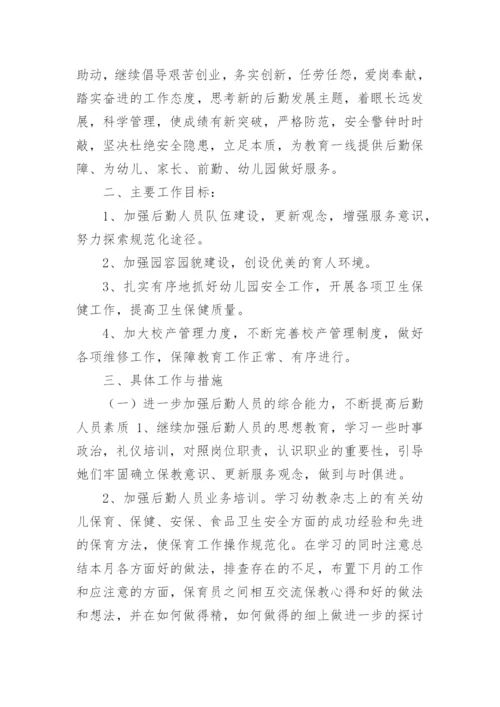 助动，继续倡导艰苦创业，务实创新，任劳任怨，爱岗奉献，踏实奋进的工作态度，思考新的后勤发展主题，着眼长远发展，科学管理，使成绩有新突破，严格防范，安全警钟时时敲，坚决杜绝安全隐患，立足本质，为教育一线提供后勤保障、为幼儿、家长、前勤、幼儿园做好服务。

二、主要工作目标：

1、加强后勤人员队伍建设，更新观念，增强服务意识，努力探索规范化途径。

2、加强园容园貌建设，创设优美的育人环境。

3、扎实有序地抓好幼儿园安全工作，开展各项卫生保健工作，提高卫生保健质量。

4、加大校产管理力度，不断完善校产管理制度，做好各项维修工作，保障教育工作正常、有序进行。

三、具体工作与措施

（一）进一步加强后勤人员的综合能力，不断提高后勤人员素质 1、继续加强后勤人员的思想教育，学习一些时事政治，礼仪培训，对照岗位职责，认识职业的重要性，引导她们牢固确立保教意识、更新服务观念，做到与时俱进。

2、加强后勤人员业务培训。学习幼教杂志上的有关幼儿保育、保健、安保、食品卫生安全方面的成功经验和先进的保育方法，使保育工作操作规范化。在学习的同时注意总结本月各方面好的做法，排查存在的不足，布置下月的工作和应注意的方面，保育员之间相互交流保教心得和好的做法和想法，并在如何做得精，如何做得的细上做进一步的探讨